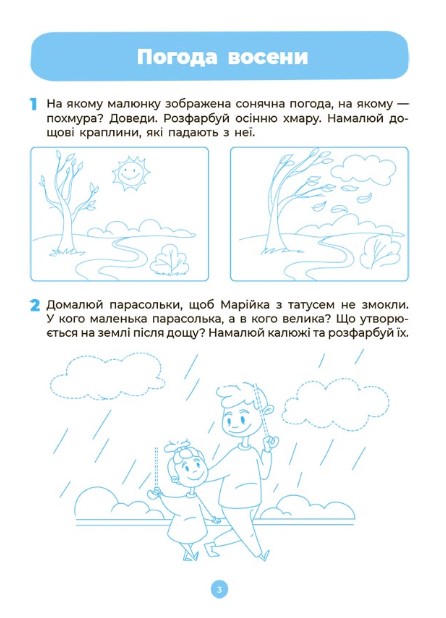 Погода восени

1 На якому малюнку зображена сонячна погода, на якому — похмура? Доведи. Розфарбуй осінню хмару. Намалюй дощові краплини, які падають з неї.

2 Домалюй парасольки, щоб Марійка з татусем не змокли. У кого маленька парасолька, а в кого велика? Що утворюється на землі після дощу? Намалюй калюжі та розфарбуй їх.

3